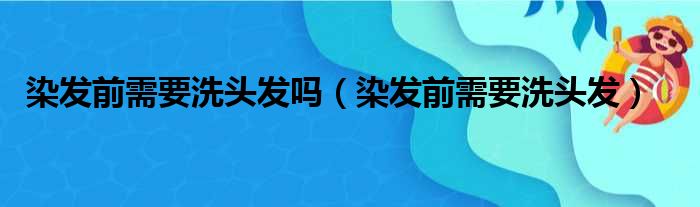 染发前需要洗头发吗（染发前需要洗头发）